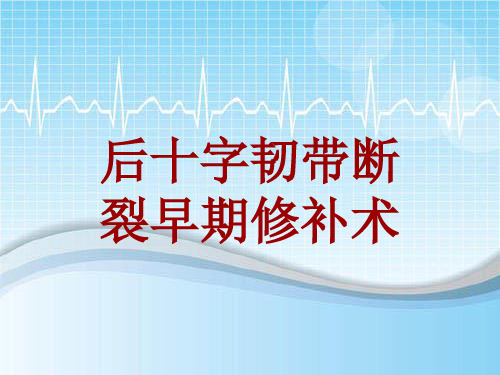 后十字韧带断裂早期修补术